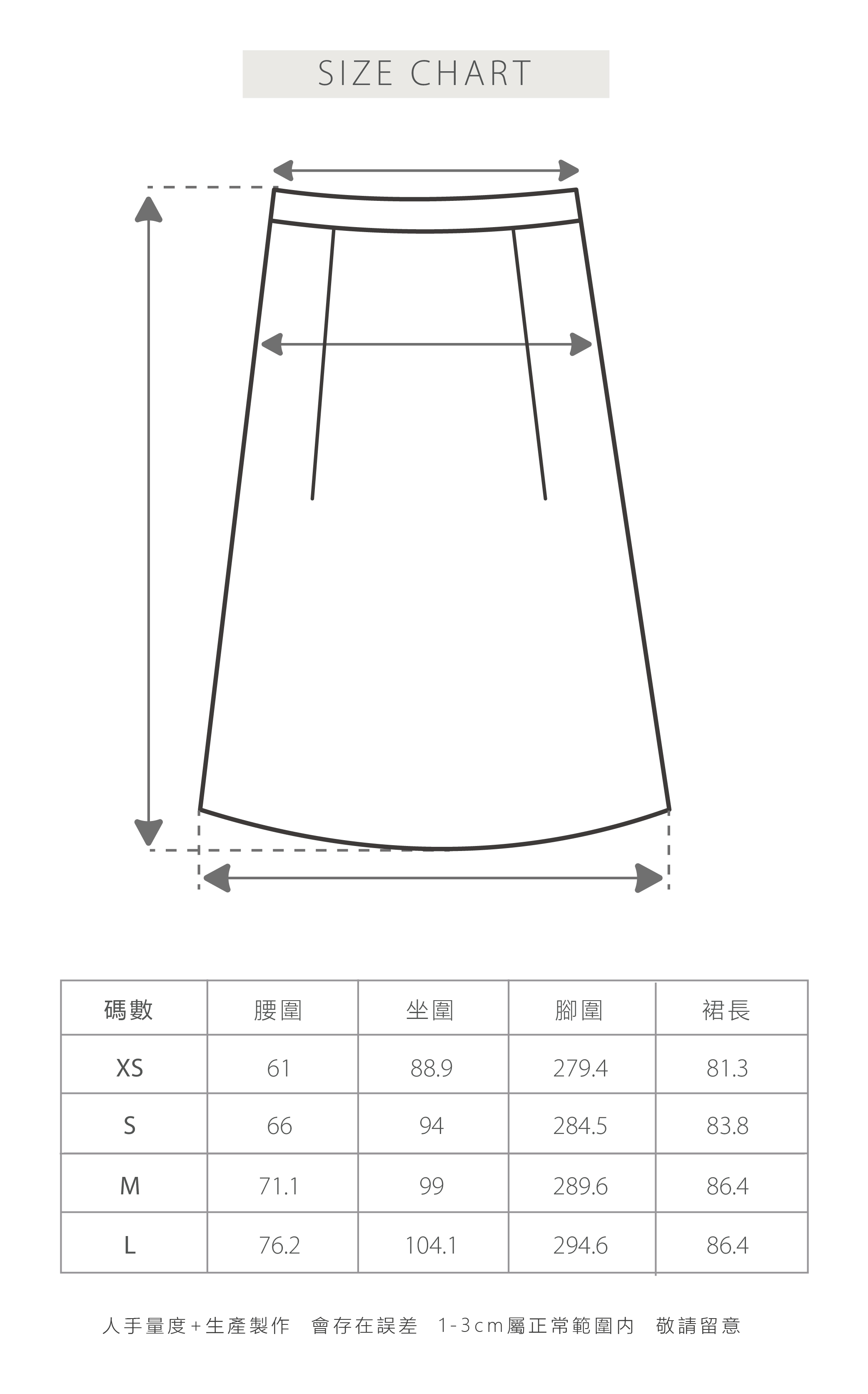 SIZE CHART

| 碼數 | 腰圍 | 坐圍 | 腳圍 | 裙長 |
|---|---|---|---|---|
| XS | 61 | 88.9 | 279.4 | 81.3 |
| S | 66 | 94 | 284.5 | 83.8 |
| M | 71.1 | 99 | 289.6 | 86.4 |
| L | 76.2 | 104.1 | 294.6 | 86.4 |

人手量度+生產製作 會存在誤差 1-3cm屬正常範圍內 敬請留意